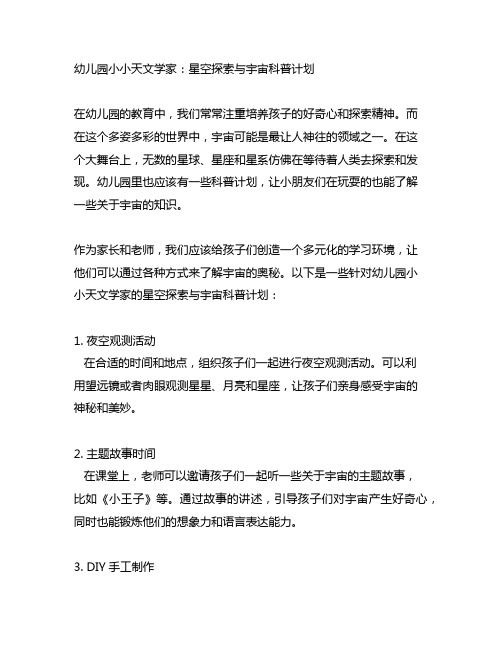 幼儿园小小天文学家：星空探索与宇宙科普计划

在幼儿园的教育中，我们常常注重培养孩子的好奇心和探索精神。而在这个多姿多彩的世界中，宇宙可能是最让人神往的领域之一。在这个大舞台上，无数的星球、星座和星系仿佛在等待着人类去探索和发现。幼儿园里也应该有一些科普计划，让小朋友们在玩耍的也能了解一些关于宇宙的知识。

作为家长和老师，我们应该给孩子们创造一个多元化的学习环境，让他们可以通过各种方式来了解宇宙的奥秘。以下是一些针对幼儿园小小天文学家的星空探索与宇宙科普计划：

1. 夜空观测活动
在合适的时间和地点，组织孩子们一起进行夜空观测活动。可以利用望远镜或者肉眼观测星星、月亮和星座，让孩子们亲身感受宇宙的神秘和美妙。

2. 主题故事时间
在课堂上，老师可以邀请孩子们一起听一些关于宇宙的主题故事，比如《小王子》等。通过故事的讲述，引导孩子们对宇宙产生好奇心，同时也能锻炼他们的想象力和语言表达能力。

3. DIY 手工制作